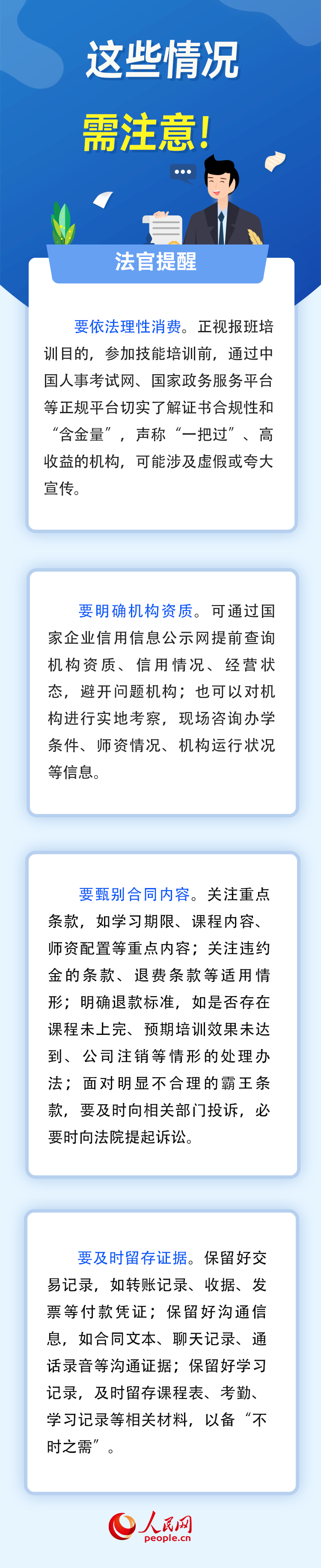 这些情况

需注意！

法官提醒

要依法理性消费。正视报班培训目的，参加技能培训前，通过中国人事考试网、国家政务服务平台等正规平台切实了解证书合规性和“含金量”，声称“一把过”、高收益的机构，可能涉及虚假或夸大宣传。

要明确机构资质。可通过国家企业信用信息公示网提前查询机构资质、信用情况、经营状态，避开问题机构；也可以对机构进行实地考察，现场咨询办学条件、师资情况、机构运行状况等信息。

要甄别合同内容。关注重点条款，如学习期限、课程内容、师资配置等重点内容；关注违约金的条款、退费条款等适用情形；明确退款标准，如是否存在课程未上完、预期培训效果未达到、公司注销等情形的处理办法；面对明显不合理的霸王条款，要及时向相关部门投诉，必要时向法院提起诉讼。

要及时留存证据。保留好交易记录，如转账记录、收据、发票等付款凭证；保留好沟通信息，如合同文本、聊天记录、通话录音等沟通证据；保留好学习记录，及时留存课程表、考勤、学习记录等相关材料，以备“不时之需”。

人民网
people.cn